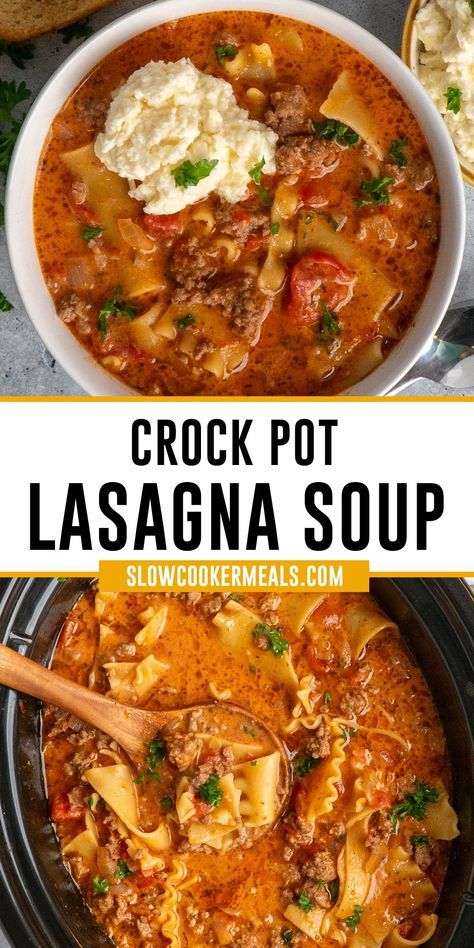 CROCK POT
LASAGNA SOUP
SLOWCOOKERMEALS.COM